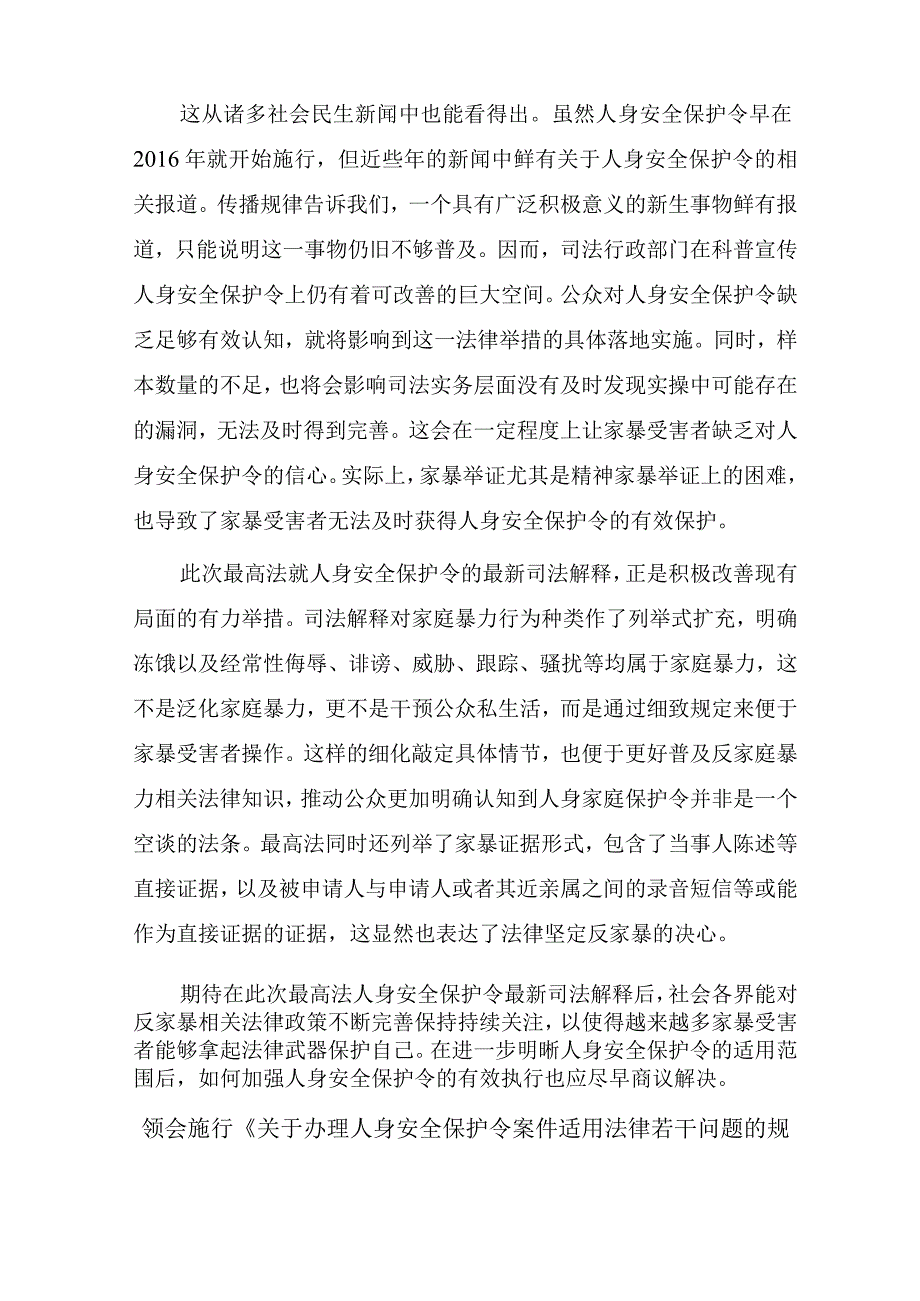 这从诸多社会民生新闻中也能看得出。虽然人身安全保护令早在2016年就开始施行，但近些年的新闻中鲜有关于人身安全保护令的相关报道。传播规律告诉我们，一个具有广泛积极意义的新生事物鲜有报道，只能说明这一事物仍旧不够普及。因而，司法行政部门在科普宣传人身安全保护令上仍有着可改善的巨大空间。公众对人身安全保护令缺乏足够有效认知，就将影响到这一法律举措的具体落地实施。同时，样本数量的不足，也将会影响司法实务层面没有及时发现实操中可能存在的漏洞，无法及时得到完善。这会在一定程度上让家暴受害者缺乏对人身安全保护令的信心。实际上，家暴举证尤其是精神家暴举证上的困难，也导致了家暴受害者无法及时获得人身安全保护令的有效保护。

此次最高法就人身安全保护令的最新司法解释，正是积极改善现有局面的有力举措。司法解释对家庭暴力行为种类作了列举式扩充，明确冻饿以及经常性侮辱、诽谤、威胁、跟踪、骚扰等均属于家庭暴力，这不是泛化家庭暴力，更不是干预公众私生活，而是通过细致规定来便于家暴受害者操作。这样的细化敲定具体情节，也便于更好普及反家庭暴力相关法律知识，推动公众更加明确认知到人身家庭保护令并非是一个空谈的法条。最高法同时还列举了家暴证据形式，包含了当事人陈述等直接证据，以及被申请人与申请人或者其近亲属之间的录音短信等或能作为直接证据的证据，这显然也表达了法律坚定反家暴的决心。

期待在此次最高法人身安全保护令最新司法解释后，社会各界能对反家暴相关法律政策不断完善保持持续关注，以使得越来越多家暴受害者能够拿起法律武器保护自己。在进一步明晰人身安全保护令的适用范围后，如何加强人身安全保护令的有效执行也应尽早商议解决。

领会施行《关于办理人身安全保护令案件适用法律若干问题的规